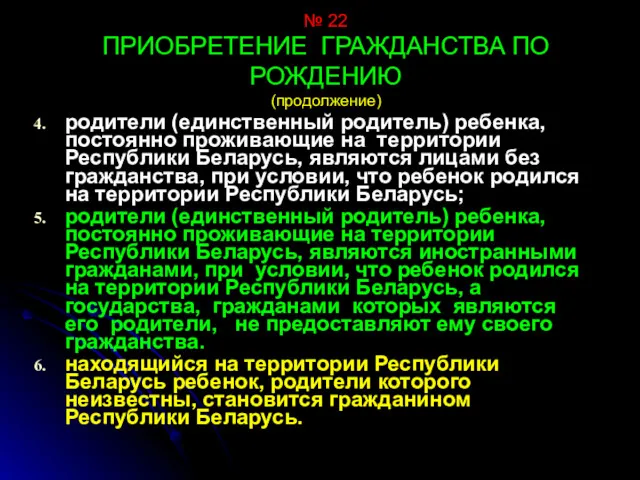 № 22
ПРИОБРЕТЕНИЕ ГРАЖДАНСТВА ПО РОЖДЕНИЮ
(продолжение)

4. родители (единственный родитель) ребенка, постоянно проживающие на территории Республики Беларусь, являются лицами без гражданства, при условии, что ребенок родился на территории Республики Беларусь;

5. родители (единственный родитель) ребенка, постоянно проживающие на территории Республики Беларусь, являются иностранными гражданами, при условии, что ребенок родился на территории Республики Беларусь, а государства, гражданами которых являются его родители, не предоставляют ему своего гражданства.

6. находящийся на территории Республики Беларусь ребенок, родители которого неизвестны, становится гражданином Республики Беларусь.